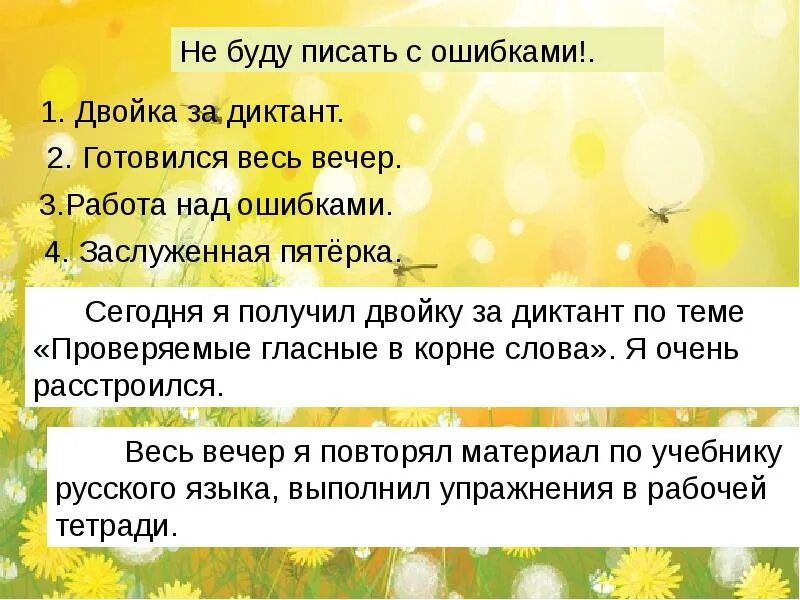 Не буду писать с ошибками!.

1. Двойка за диктант.
2. Готовился весь вечер.
3.Работа над ошибками.
4. Заслуженная пятёрка.

Сегодня я получил двойку за диктант по теме «Проверяемые гласные в корне слова». Я очень расстроился.

Весь вечер я повторял материал по учебнику русского языка, выполнил упражнения в рабочей тетради.